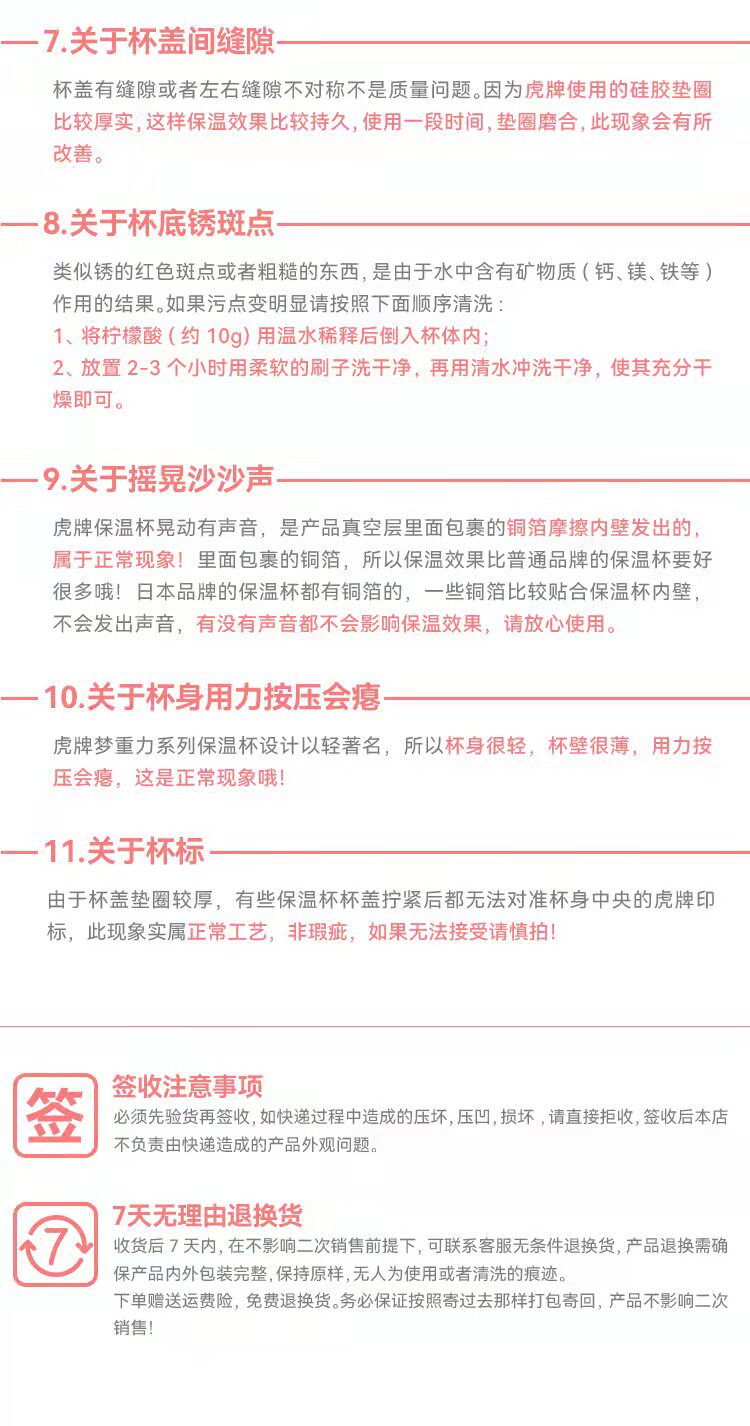 7.关于杯盖间缝隙

杯盖有缝隙或者左右缝隙不对称不是质量问题。因为虎牌使用的硅胶垫圈比较厚实，这样保温效果比较持久，使用一段时间，垫圈磨合，此现象会有所改善。

8.关于杯底锈斑点

类似锈的红色斑点或者粗糙的东西，是由于水中含有矿物质（钙、镁、铁等）作用的结果。如果污点变明显请按照下面顺序清洗：
1、将柠檬酸（约10g）用温水稀释后倒入杯体内；
2、放置2-3个小时用柔软的刷子洗干净，再用清水冲洗干净，使其充分干燥即可。

9.关于摇晃沙沙声

虎牌保温杯晃动有声音，是产品真空层里面包裹的铜箔摩擦内壁发出的，属于正常现象！里面包裹的铜箔，所以保温效果比普通品牌的保温杯要好很多哦！日本品牌的保温杯都有铜箔的，一些铜箔比较贴合保温杯内壁，不会发出声音，有没有声音都不会影响保温效果，请放心使用。

10.关于杯身用力按压会瘪

虎牌梦重力系列保温杯设计以轻著名，所以杯身很轻，杯壁很薄，用力按压会瘪，这是正常现象哦！

11.关于杯标

由于杯盖垫圈较厚，有些保温杯杯盖拧紧后都无法对准杯身中央的虎牌印标，此现象实属正常工艺，非瑕疵，如果无法接受请慎拍！

签

签收注意事项
必须先验货再签收，如快递过程中造成的压坏，压凹，损坏，请直接拒收，签收后本店不负责由快递造成的产品外观问题。

7

7天无理由退换货
收货后7天内，在不影响二次销售前提下，可联系客服无条件退换货，产品退换需确保产品内外包装完整，保持原样，无人为使用或者清洗的痕迹。
下单赠送运费险，免费退换货。务必保证按照寄过去那样打包寄回，产品不影响二次销售！